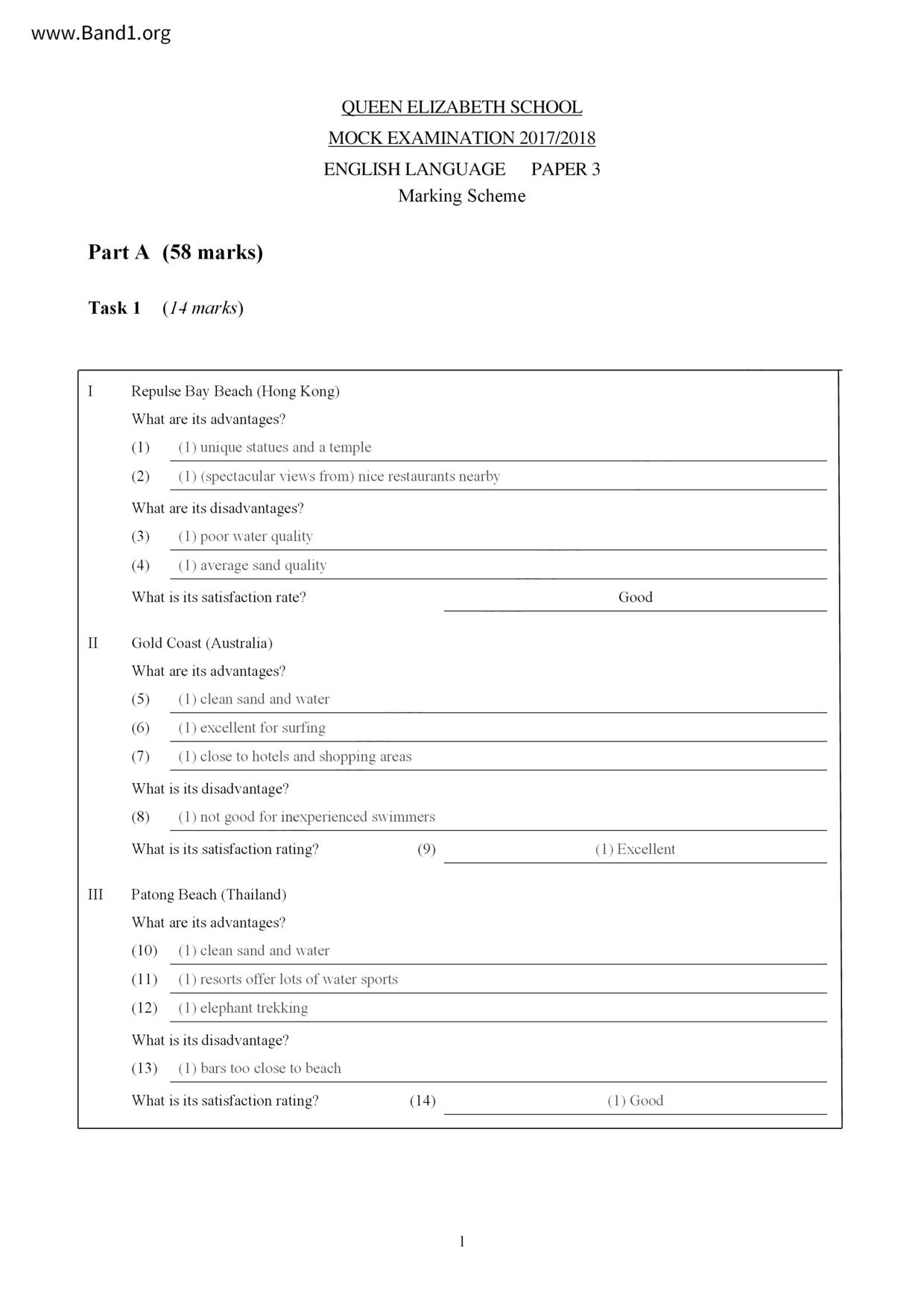 www.Band1.org

QUEEN ELIZABETH SCHOOL
MOCK EXAMINATION 2017/2018
ENGLISH LANGUAGE PAPER 3
Marking Scheme

Part A (58 marks)

Task 1 (14 marks)

I Repulse Bay Beach (Hong Kong)
What are its advantages?
(1) (1) unique statues and a temple
(2) (1) (spectacular views from) nice restaurants nearby
What are its disadvantages?
(3) (1) poor water quality
(4) (1) average sand quality
What is its satisfaction rate? Good

II Gold Coast (Australia)
What are its advantages?
(5) (1) clean sand and water
(6) (1) excellent for surfing
(7) (1) close to hotels and shopping areas
What is its disadvantage?
(8) (1) not good for inexperienced swimmers
What is its satisfaction rating? (9) (1) Excellent

III Patong Beach (Thailand)
What are its advantages?
(10) (1) clean sand and water
(11) (1) resorts offer lots of water sports
(12) (1) elephant trekking
What is its disadvantage?
(13) (1) bars too close to beach
What is its satisfaction rating? (14) (1) Good

1